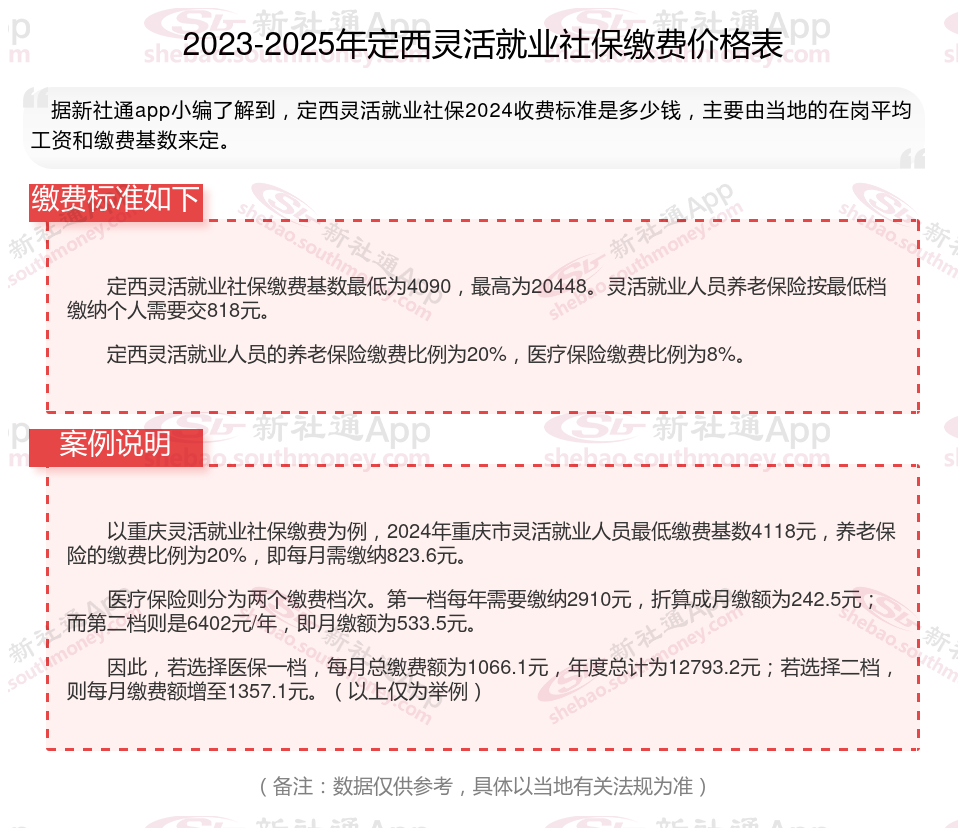 2023-2025年定西灵活就业社保缴费价格表

据新社通app小编了解到，定西灵活就业社保2024收费标准是多少钱，主要由当地的在岗平均工资和缴费基数来定。

缴费标准如下

定西灵活就业社保缴费基数最低为4090，最高为20448。灵活就业人员养老保险按最低档缴纳个人需要交818元。

定西灵活就业人员的养老保险缴费比例为20%，医疗保险缴费比例为8%。

案例说明

以重庆灵活就业社保缴费为例，2024年重庆市灵活就业人员最低缴费基数4118元，养老保险的缴费比例为20%，即每月需缴纳823.6元。

医疗保险则分为两个缴费档次。第一档每年需要缴纳2910元，折算成月缴额为242.5元；而第二档则是6402元/年，即月缴额为533.5元。

因此，若选择医保一档，每月总缴费额为1066.1元，年度总计为12793.2元；若选择二档，则每月缴费额增至1357.1元。（以上仅为举例）

（备注：数据仅供参考，具体以当地有关法规为准）

新社通App
shebao.southmoney.com